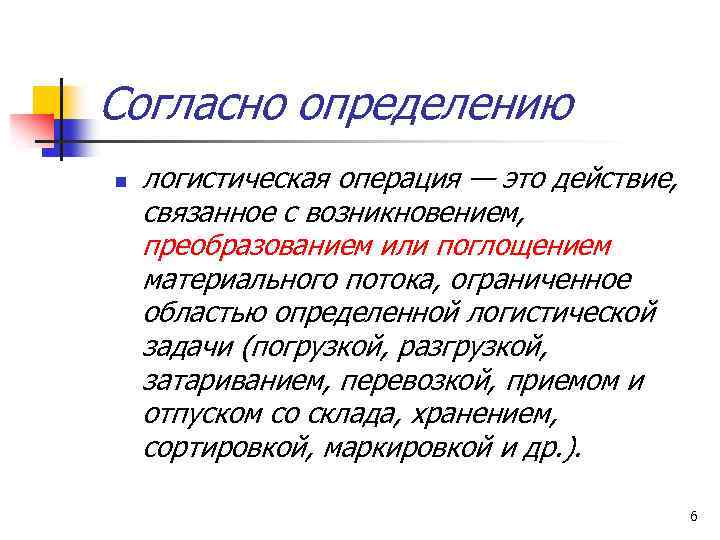 Согласно определению

логистическая операция — это действие, связанное с возникновением, преобразованием или поглощением материального потока, ограниченное областью определенной логистической задачи (погрузкой, разгрузкой, затариванием, перевозкой, приемом и отпуском со склада, хранением, сортировкой, маркировкой и др.).

6